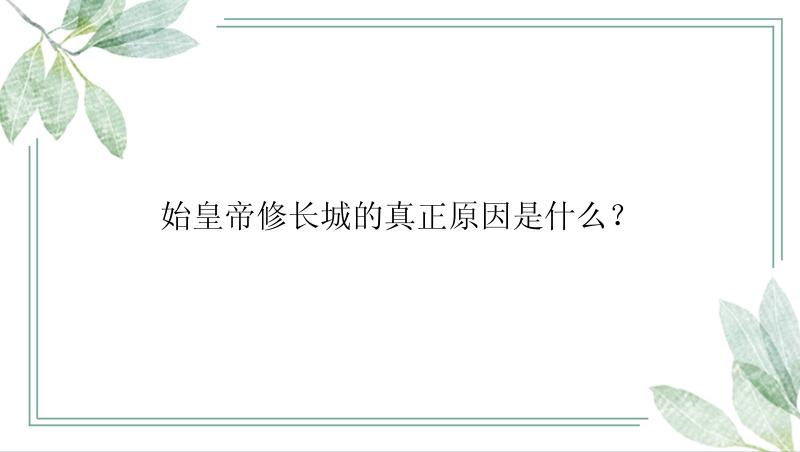 始皇帝修长城的真正原因是什么？